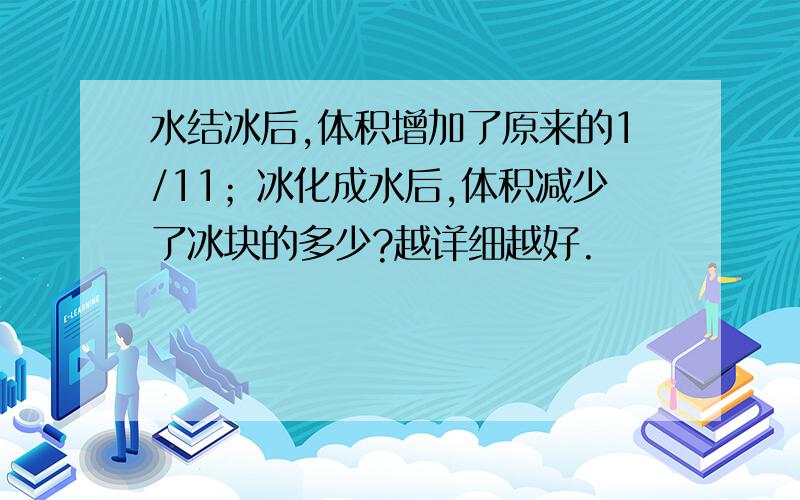 水结冰后,体积增加了原来的1/11；冰化成水后,体积减少了冰块的多少?越详细越好.

E-LEARNING